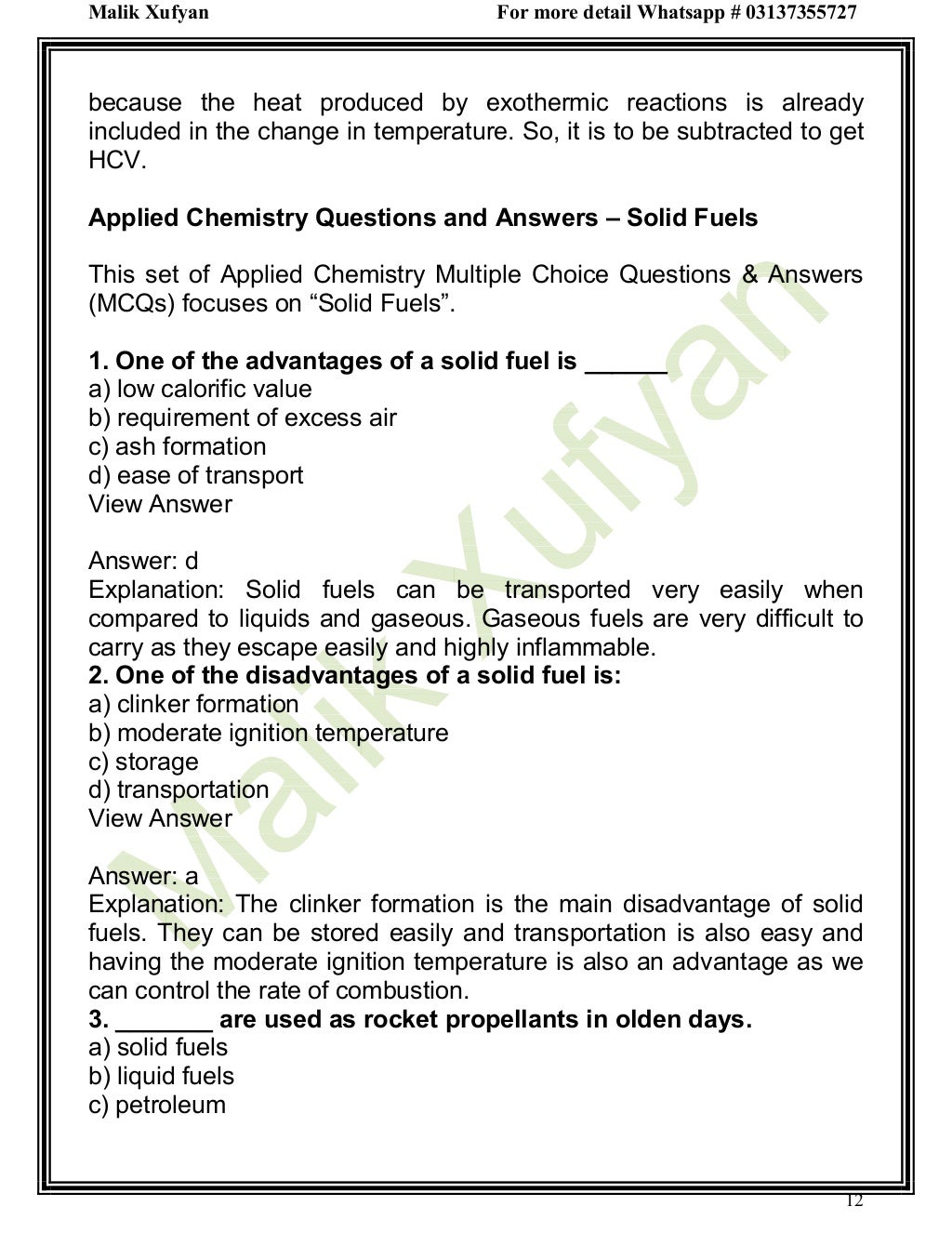 Malik Xufyan For more detail Whatsapp # 03137355727

because the heat produced by exothermic reactions is already included in the change in temperature. So, it is to be subtracted to get HCV.

Applied Chemistry Questions and Answers – Solid Fuels

This set of Applied Chemistry Multiple Choice Questions & Answers (MCQs) focuses on “Solid Fuels”.

1. One of the advantages of a solid fuel is ______
a) low calorific value
b) requirement of excess air
c) ash formation
d) ease of transport
View Answer

Answer: d
Explanation: Solid fuels can be transported very easily when compared to liquids and gaseous. Gaseous fuels are very difficult to carry as they escape easily and highly inflammable.
2. One of the disadvantages of a solid fuel is:
a) clinker formation
b) moderate ignition temperature
c) storage
d) transportation
View Answer

Answer: a
Explanation: The clinker formation is the main disadvantage of solid fuels. They can be stored easily and transportation is also easy and having the moderate ignition temperature is also an advantage as we can control the rate of combustion.
3. _______ are used as rocket propellants in olden days.
a) solid fuels
b) liquid fuels
c) petroleum

Malik Xufyan

12